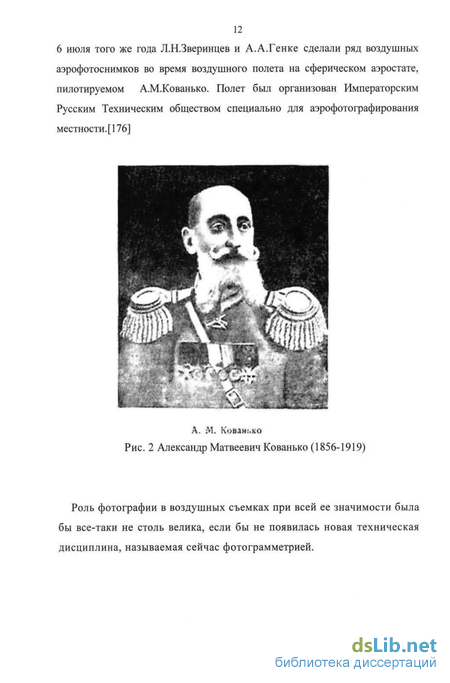 12

6 июля того же года Л.Н.Зверинцев и А.А.Генке сделали ряд воздушных аэрофотоснимков во время воздушного полета на сферическом аэростате, пилотируемом А.М.Кованько. Полет был организован Императорским Русским Техническим обществом специально для аэрофотографирования местности.[176]

А. М. Кованько

Рис. 2 Александр Матвеевич Кованько (1856-1919)

Роль фотографии в воздушных съемках при всей ее значимости была бы все-таки не столь велика, если бы не появилась новая техническая дисциплина, называемая сейчас фотограмметрией.

dsLib.net
библиотека диссертаций